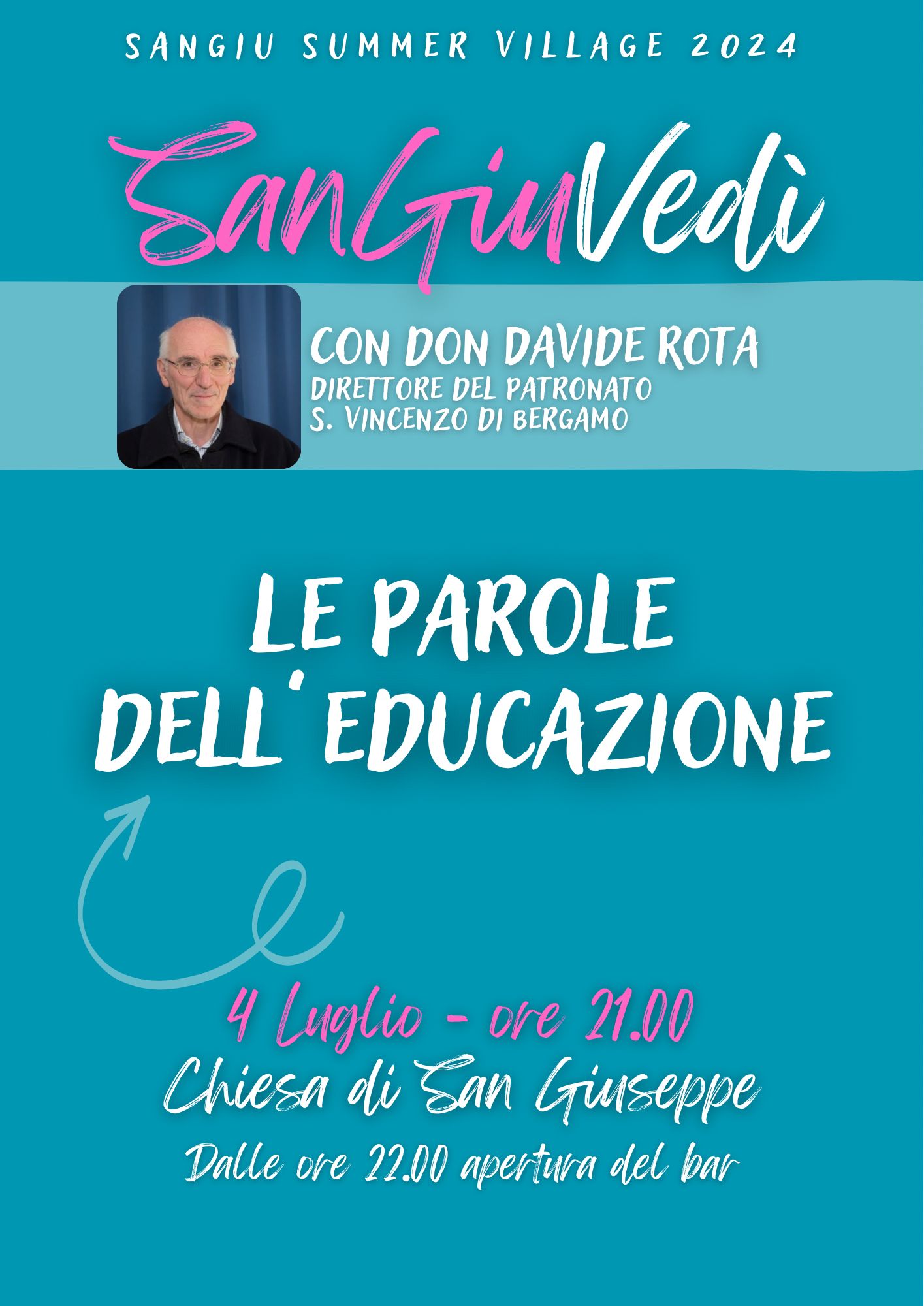 SANGIU SUMMER VILLAGE 2024

SanGiuVedì

CON DON DAVIDE ROTA
DIRETTORE DEL PATRONATO
S. VINCENZO DI BERGAMO

LE PAROLE
DELL'EDUCAZIONE

4 Luglio - ore 21.00
Chiesa di San Giuseppe
Dalle ore 22.00 apertura del bar